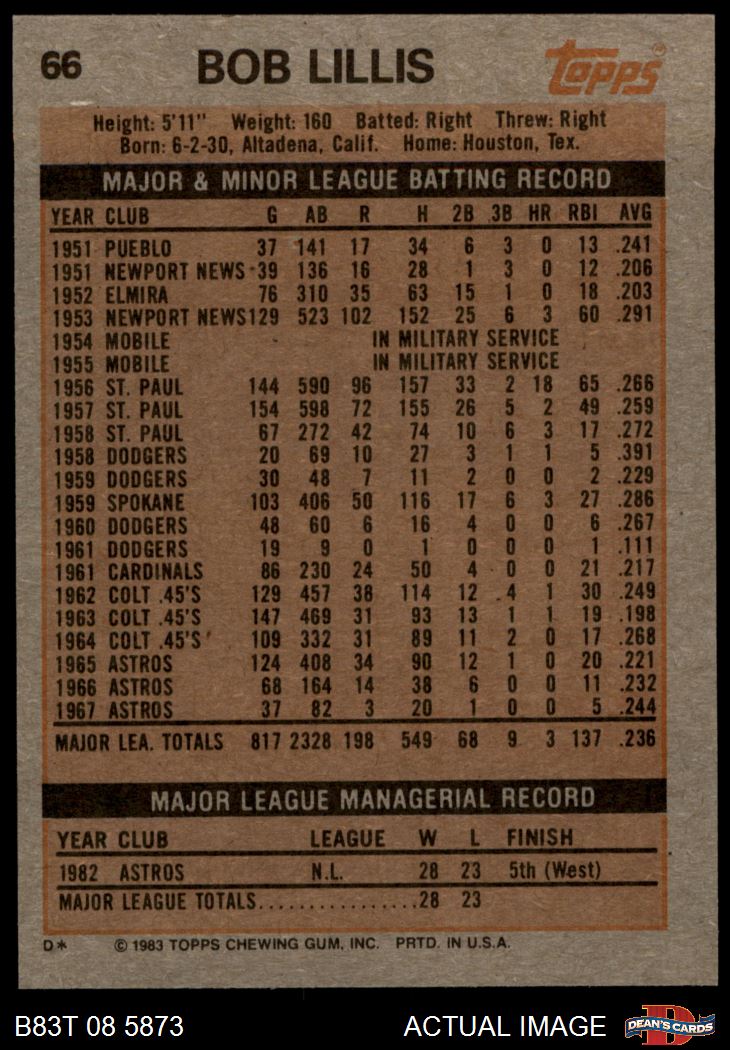 66 BOB LILLIS Topps

Height: 5'11" Weight: 160 Batted: Right Threw: Right
Born: 6-2-30, Altadena, Calif. Home: Houston, Tex.

MAJOR & MINOR LEAGUE BATTING RECORD

| YEAR | CLUB | G | AB | R | H | 2B | 3B | HR | RBI | AVG |
|---|---|---|---|---|---|---|---|---|---|---|
| 1951 | PUEBLO | 37 | 141 | 17 | 34 | 6 | 3 | 0 | 13 | .241 |
| 1951 | NEWPORT NEWS | 39 | 136 | 16 | 28 | 1 | 3 | 0 | 12 | .206 |
| 1952 | ELMIRA | 76 | 310 | 35 | 63 | 15 | 1 | 0 | 18 | .203 |
| 1953 | NEWPORT NEWS | 129 | 523 | 102 | 152 | 25 | 6 | 3 | 60 | .291 |
| 1954 | MOBILE | IN MILITARY SERVICE | | | | | | | | |
| 1955 | MOBILE | IN MILITARY SERVICE | | | | | | | | |
| 1956 | ST. PAUL | 144 | 590 | 96 | 157 | 33 | 2 | 18 | 65 | .266 |
| 1957 | ST. PAUL | 154 | 598 | 72 | 155 | 26 | 5 | 2 | 49 | .259 |
| 1958 | ST. PAUL | 67 | 272 | 42 | 74 | 10 | 6 | 3 | 17 | .272 |
| 1958 | DODGERS | 20 | 69 | 10 | 27 | 3 | 1 | 1 | 5 | .391 |
| 1959 | DODGERS | 30 | 48 | 7 | 11 | 2 | 0 | 0 | 2 | .229 |
| 1959 | SPOKANE | 103 | 406 | 50 | 116 | 17 | 6 | 3 | 27 | .286 |
| 1960 | DODGERS | 48 | 60 | 6 | 16 | 4 | 0 | 0 | 6 | .267 |
| 1961 | DODGERS | 19 | 9 | 0 | 1 | 0 | 0 | 0 | 1 | .111 |
| 1961 | CARDINALS | 86 | 230 | 24 | 50 | 4 | 0 | 0 | 21 | .217 |
| 1962 | COLT .45'S | 129 | 457 | 38 | 114 | 12 | 4 | 1 | 30 | .249 |
| 1963 | COLT .45'S | 147 | 469 | 31 | 93 | 13 | 1 | 1 | 19 | .198 |
| 1964 | COLT .45'S | 109 | 332 | 31 | 89 | 11 | 2 | 0 | 17 | .268 |
| 1965 | ASTROS | 124 | 408 | 34 | 90 | 12 | 1 | 0 | 20 | .221 |
| 1966 | ASTROS | 68 | 164 | 14 | 38 | 6 | 0 | 0 | 11 | .232 |
| 1967 | ASTROS | 37 | 82 | 3 | 20 | 1 | 0 | 0 | 5 | .244 |
| MAJOR LEA. TOTALS | | 817 | 2328 | 198 | 549 | 68 | 9 | 3 | 137 | .236 |

MAJOR LEAGUE MANAGERIAL RECORD

| YEAR | CLUB | LEAGUE | W | L | FINISH |
|---|---|---|---|---|---|
| 1982 | ASTROS | N.L. | 28 | 23 | 5th (West) |
| MAJOR LEAGUE TOTALS | | | 28 | 23 | |

D* © 1983 TOPPS CHEWING GUM, INC. PRTD. IN U.S.A.

B83T 08 5873 ACTUAL IMAGE DEAN'S CARDS